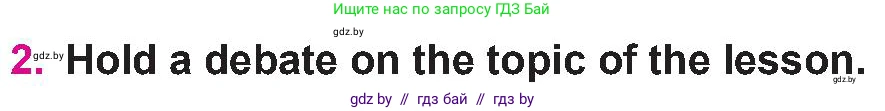 Ищите нас по запросу ГДЗ Бай

gdz.by

2. gdz.by Hold a debate on the topic of the lesson. gdz.by

gdz by // гдз бай // гдз by